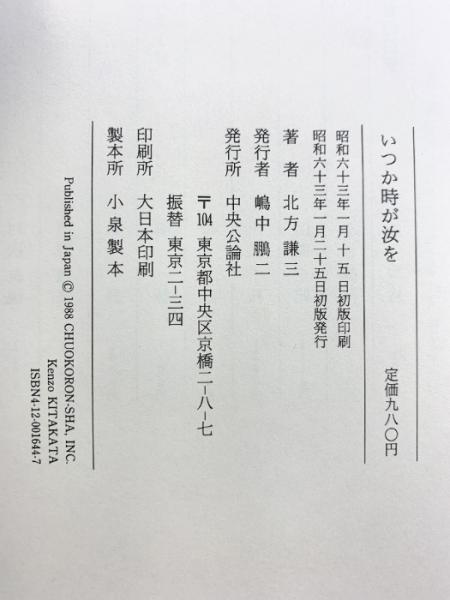 いつか時が汝を

定価九八〇円

昭和六十三年一月十五日初版印刷
昭和六十三年一月二十五日初版発行

著者 北方謙三
発行者 嶋中鵬二
発行所 中央公論社
〒104 東京都中央区京橋二-八-七
振替 東京二-三四
印刷所 大日本印刷
製本所 小泉製本

Published in Japan © 1988 CHUOKORON-SHA, INC.
Kenzo KITAKATA
ISBN4-12-001644-7